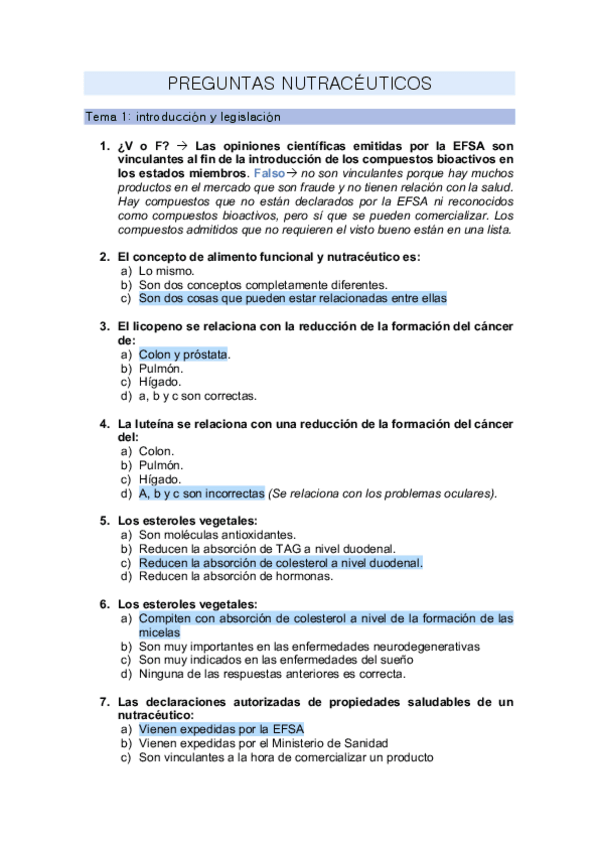 PREGUNTAS NUTRACÉUTICOS

Tema 1: introducción y legislación

1. ¿V o F? → Las opiniones científicas emitidas por la EFSA son vinculantes al fin de la introducción de los compuestos bioactivos en los estados miembros. Falso→ no son vinculantes porque hay muchos productos en el mercado que son fraude y no tienen relación con la salud. Hay compuestos que no están declarados por la EFSA ni reconocidos como compuestos bioactivos, pero sí que se pueden comercializar. Los compuestos admitidos que no requieren el visto bueno están en una lista.

2. El concepto de alimento funcional y nutracéutico es:
a) Lo mismo.
b) Son dos conceptos completamente diferentes.
c) Son dos cosas que pueden estar relacionadas entre ellas

3. El licopeno se relaciona con la reducción de la formación del cáncer de:
a) Colon y próstata.
b) Pulmón.
c) Hígado.
d) a, b y c son correctas.

4. La luteína se relaciona con una reducción de la formación del cáncer del:
a) Colon.
b) Pulmón.
c) Hígado.
d) A, b y c son incorrectas (Se relaciona con los problemas oculares).

5. Los esteroles vegetales:
a) Son moléculas antioxidantes.
b) Reducen la absorción de TAG a nivel duodenal.
c) Reducen la absorción de colesterol a nivel duodenal.
d) Reducen la absorción de hormonas.

6. Los esteroles vegetales:
a) Compiten con absorción de colesterol a nivel de la formación de las micelas
b) Son muy importantes en las enfermedades neurodegenerativas
c) Son muy indicados en las enfermedades del sueño
d) Ninguna de las respuestas anteriores es correcta.

7. Las declaraciones autorizadas de propiedades saludables de un nutracéutico:
a) Vienen expedidas por la EFSA
b) Vienen expedidas por el Ministerio de Sanidad
c) Son vinculantes a la hora de comercializar un producto